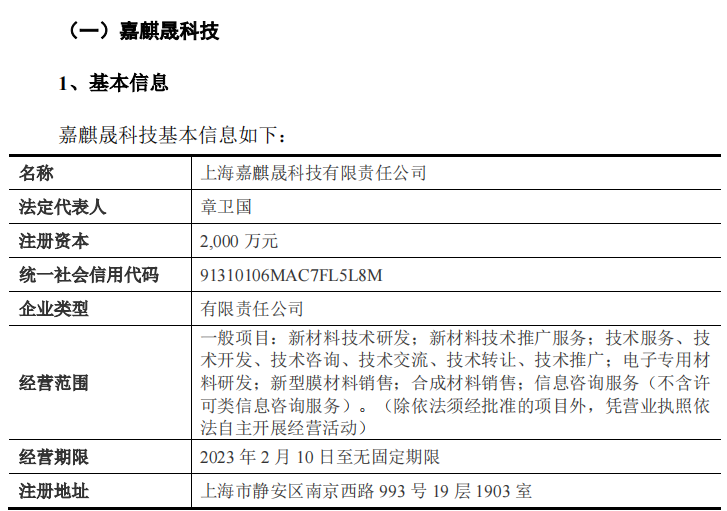 （一）嘉麒晟科技

1、基本信息

嘉麒晟科技基本信息如下：

| 名称 | 上海嘉麒晟科技有限责任公司 |
|---|---|
| 法定代表人 | 章卫国 |
| 注册资本 | 2,000 万元 |
| 统一社会信用代码 | 91310106MAC7FL5L8M |
| 企业类型 | 有限责任公司 |
| 经营范围 | 一般项目：新材料技术研发；新材料技术推广服务；技术服务、技术开发、技术咨询、技术交流、技术转让、技术推广；电子专用材料研发；新型膜材料销售；合成材料销售；信息咨询服务（不含许可类信息咨询服务）。（除依法须经批准的项目外，凭营业执照依法自主开展经营活动） |
| 经营期限 | 2023 年 2 月 10 日至无固定期限 |
| 注册地址 | 上海市静安区南京西路 993 号 19 层 1903 室 |